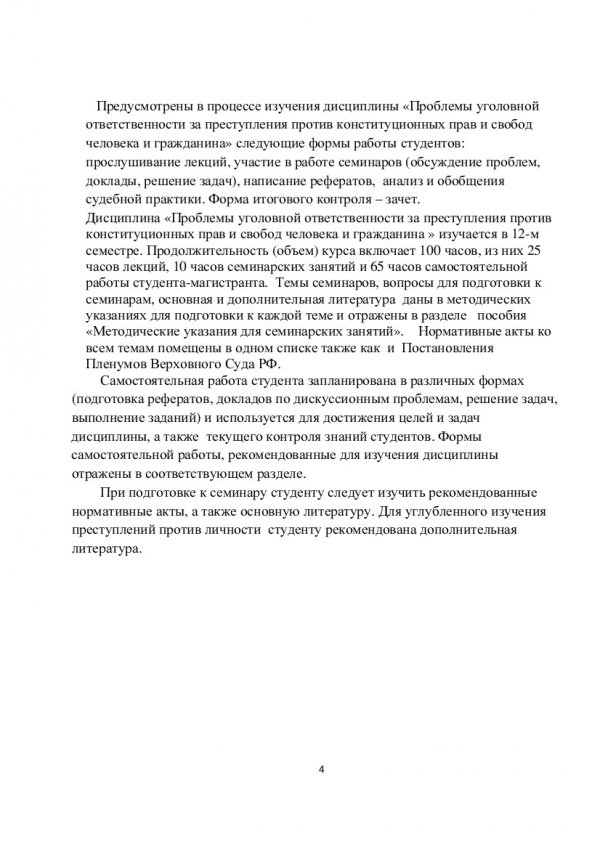 Предусмотрены в процессе изучения дисциплины «Проблемы уголовной ответственности за преступления против конституционных прав и свобод человека и гражданина» следующие формы работы студентов: прослушивание лекций, участие в работе семинаров (обсуждение проблем, доклады, решение задач), написание рефератов, анализ и обобщения судебной практики. Форма итогового контроля – зачет.

Дисциплина «Проблемы уголовной ответственности за преступления против конституционных прав и свобод человека и гражданина » изучается в 12-м семестре. Продолжительность (объем) курса включает 100 часов, из них 25 часов лекций, 10 часов семинарских занятий и 65 часов самостоятельной работы студента-магистранта. Темы семинаров, вопросы для подготовки к семинарам, основная и дополнительная литература даны в методических указаниях для подготовки к каждой теме и отражены в разделе пособия «Методические указания для семинарских занятий». Нормативные акты ко всем темам помещены в одном списке также как и Постановления Пленумов Верховного Суда РФ.

Самостоятельная работа студента запланирована в различных формах (подготовка рефератов, докладов по дискуссионным проблемам, решение задач, выполнение заданий) и используется для достижения целей и задач дисциплины, а также текущего контроля знаний студентов. Формы самостоятельной работы, рекомендованные для изучения дисциплины отражены в соответствующем разделе.

При подготовке к семинару студенту следует изучить рекомендованные нормативные акты, а также основную литературу. Для углубленного изучения преступлений против личности студенту рекомендована дополнительная литература.

4